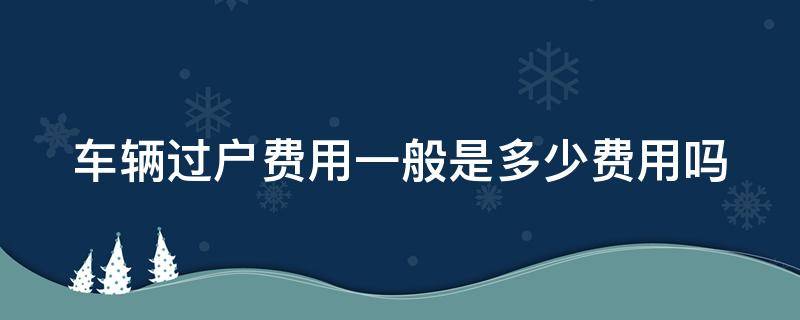 车辆过户费用一般是多少费用吗